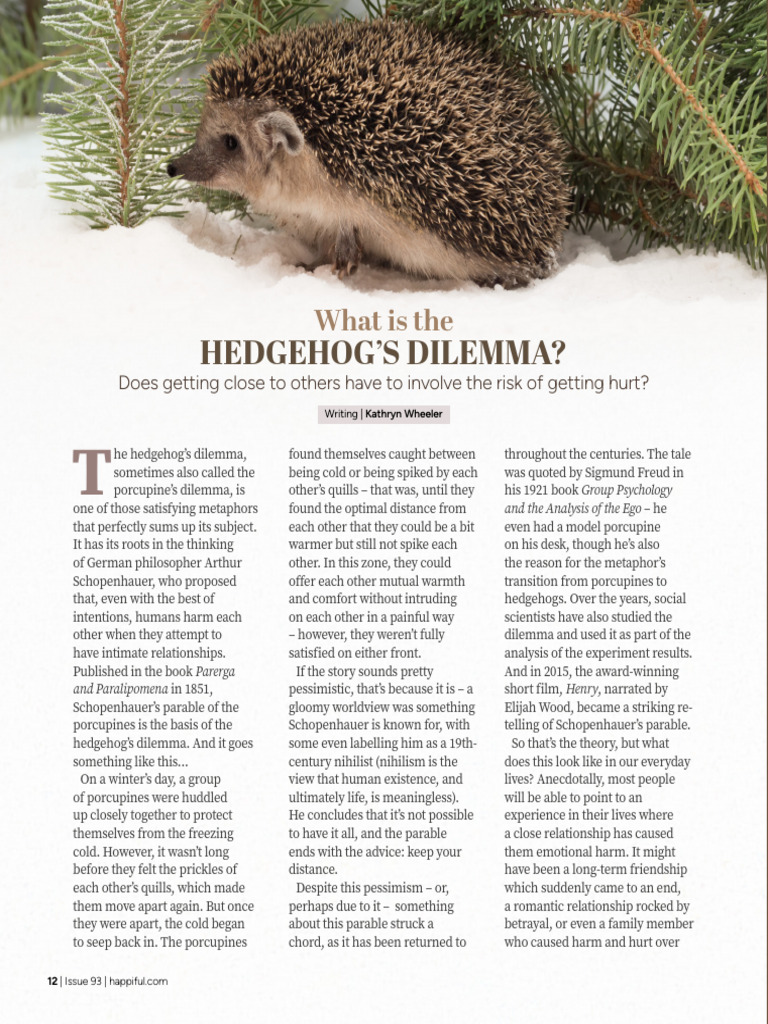 What is the
HEDGEHOG'S DILEMMA?

Does getting close to others have to involve the risk of getting hurt?

Writing | Kathryn Wheeler

The hedgehog's dilemma, sometimes also called the porcupine's dilemma, is one of those satisfying metaphors that perfectly sums up its subject. It has its roots in the thinking of German philosopher Arthur Schopenhauer, who proposed that, even with the best of intentions, humans harm each other when they attempt to have intimate relationships. Published in the book Parerga and Paralipomena in 1851, Schopenhauer's parable of the porcupines is the basis of the hedgehog's dilemma. And it goes something like this…

On a winter's day, a group of porcupines were huddled up closely together to protect themselves from the freezing cold. However, it wasn't long before they felt the prickles of each other's quills, which made them move apart again. But once they were apart, the cold began to seep back in. The porcupines found themselves caught between being cold or being spiked by each other's quills – that was, until they found the optimal distance from each other that they could be a bit warmer but still not spike each other. In this zone, they could offer each other mutual warmth and comfort without intruding on each other in a painful way – however, they weren't fully satisfied on either front.

If the story sounds pretty pessimistic, that's because it is – a gloomy worldview was something Schopenhauer is known for, with some even labelling him as a 19th-century nihilist (nihilism is the view that human existence, and ultimately life, is meaningless). He concludes that it's not possible to have it all, and the parable ends with the advice: keep your distance.

Despite this pessimism – or, perhaps due to it – something about this parable struck a chord, as it has been returned to throughout the centuries. The tale was quoted by Sigmund Freud in his 1921 book Group Psychology and the Analysis of the Ego – he even had a model porcupine on his desk, though he's also the reason for the metaphor's transition from porcupines to hedgehogs. Over the years, social scientists have also studied the dilemma and used it as part of the analysis of the experiment results. And in 2015, the award-winning short film, Henry, narrated by Elijah Wood, became a striking re-telling of Schopenhauer's parable.

So that's the theory, but what does this look like in our everyday lives? Anecdotally, most people will be able to point to an experience in their lives where a close relationship has caused them emotional harm. It might have been a long-term friendship which suddenly came to an end, a romantic relationship rocked by betrayal, or even a family member who caused harm and hurt over

12 | Issue 93 | happiful.com